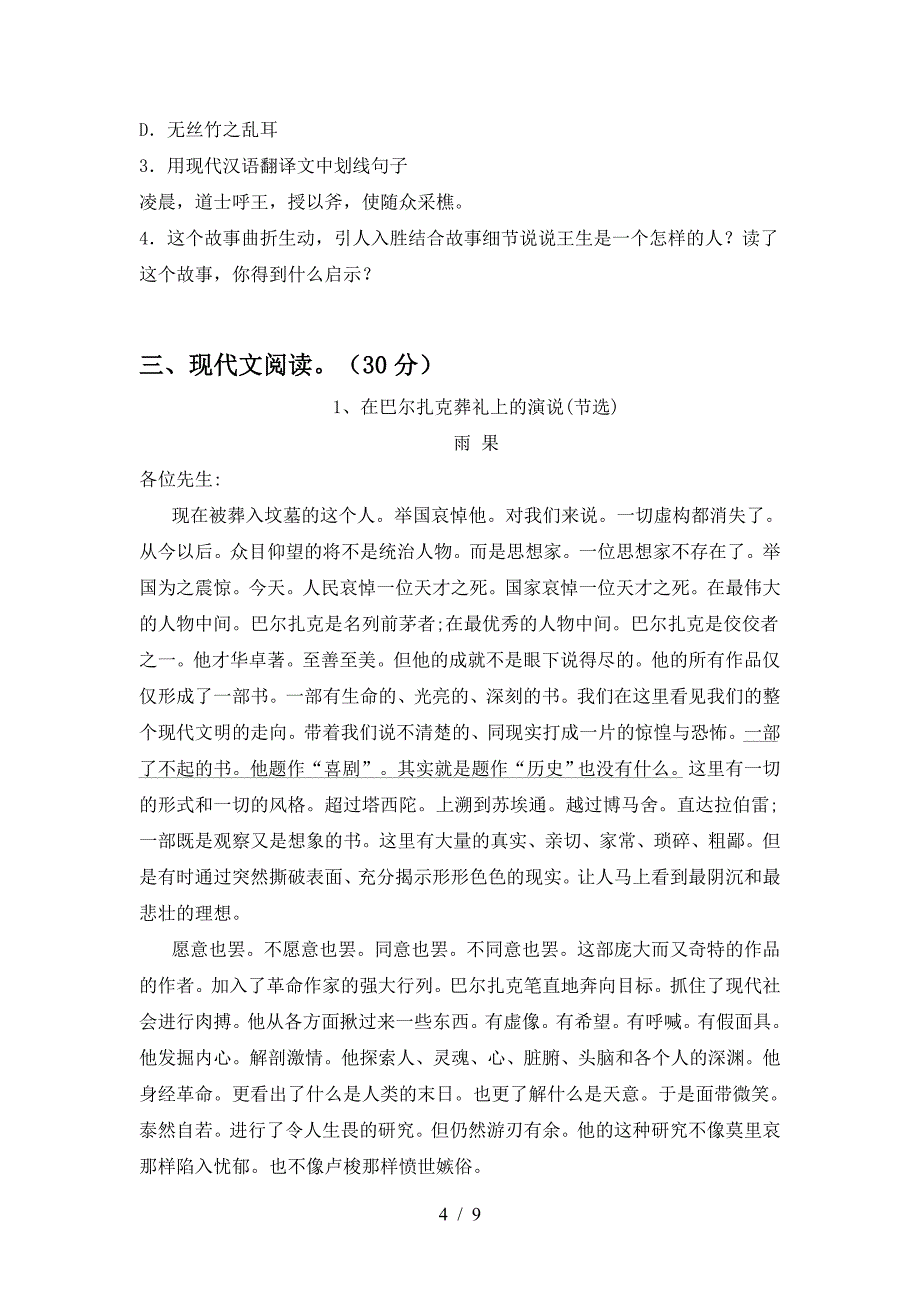 D．无丝竹之乱耳

3．用现代汉语翻译文中划线句子

凌晨，道士呼王，授以斧，使随众采樵。

4．这个故事曲折生动，引人入胜结合故事细节说说王生是一个怎样的人？读了这个故事，你得到什么启示？

三、现代文阅读。（30 分）

1、在巴尔扎克葬礼上的演说(节选)

雨 果

各位先生:

现在被葬入坟墓的这个人。举国哀悼他。对我们来说。一切虚构都消失了。从今以后。众目仰望的将不是统治人物。而是思想家。一位思想家不存在了。举国为之震惊。今天。人民哀悼一位天才之死。国家哀悼一位天才之死。在最伟大的人物中间。巴尔扎克是名列前茅者;在最优秀的人物中间。巴尔扎克是佼佼者之一。他才华卓著。至善至美。但他的成就不是眼下说得尽的。他的所有作品仅仅形成了一部书。一部有生命的、光亮的、深刻的书。我们在这里看见我们的整个现代文明的走向。带着我们说不清楚的、同现实打成一片的惊惶与恐怖。一部了不起的书。他题作“喜剧”。其实就是题作“历史”也没有什么。这里有一切的形式和一切的风格。超过塔西陀。上溯到苏埃通。越过博马舍。直达拉伯雷;一部既是观察又是想象的书。这里有大量的真实、亲切、家常、琐碎、粗鄙。但是有时通过突然撕破表面、充分揭示形形色色的现实。让人马上看到最阴沉和最悲壮的理想。

愿意也罢。不愿意也罢。同意也罢。不同意也罢。这部庞大而又奇特的作品的作者。加入了革命作家的强大行列。巴尔扎克笔直地奔向目标。抓住了现代社会进行肉搏。他从各方面揪过来一些东西。有虚像。有希望。有呼喊。有假面具。他发掘内心。解剖激情。他探索人、灵魂、心、脏腑、头脑和各个人的深渊。他身经革命。更看出了什么是人类的末日。也更了解什么是天意。于是面带微笑。泰然自若。进行了令人生畏的研究。但仍然游刃有余。他的这种研究不像莫里哀那样陷入忧郁。也不像卢梭那样愤世嫉俗。

4 / 9